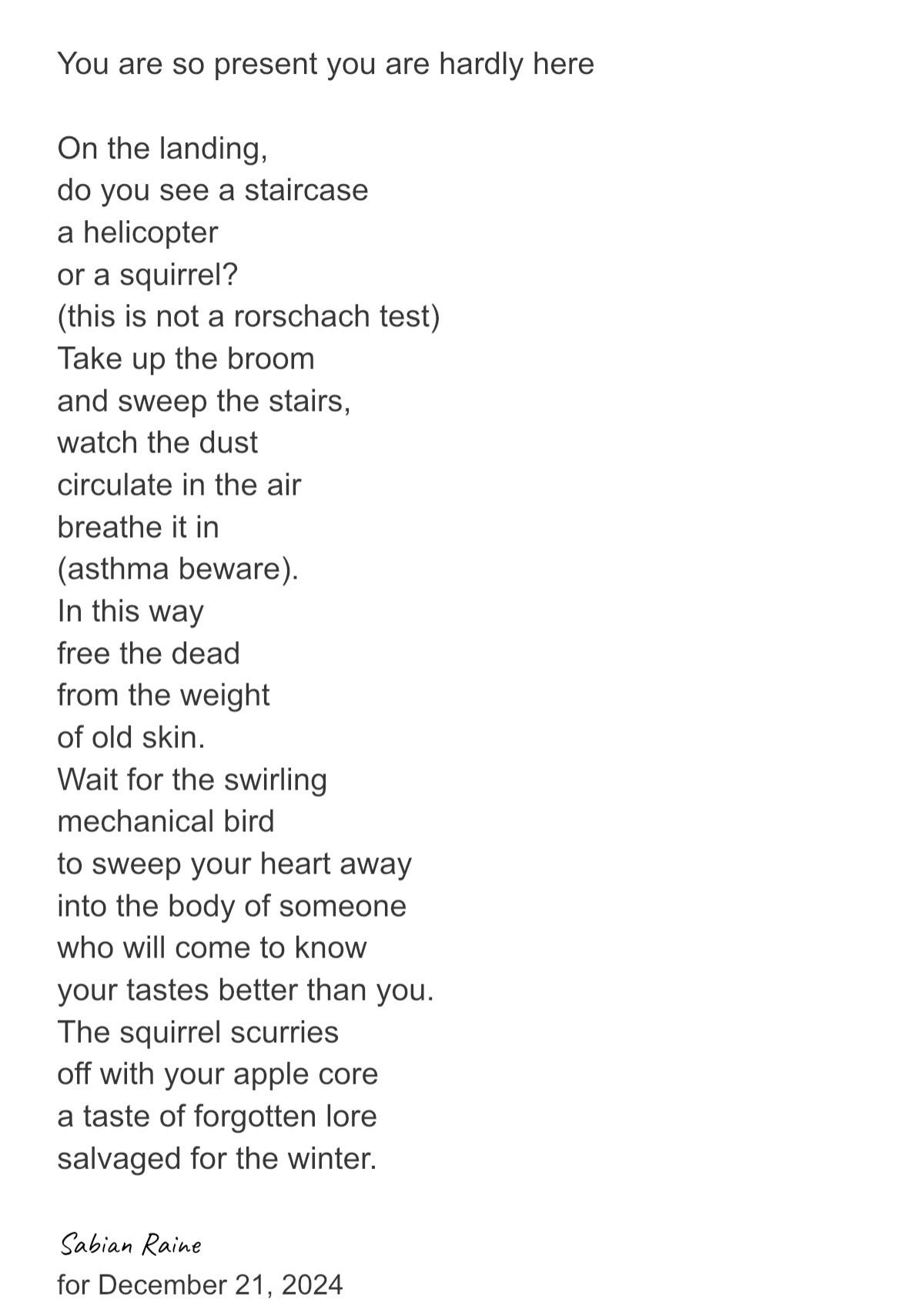 You are so present you are hardly here

On the landing,
do you see a staircase
a helicopter
or a squirrel?
(this is not a rorschach test)
Take up the broom
and sweep the stairs,
watch the dust
circulate in the air
breathe it in
(asthma beware).
In this way
free the dead
from the weight
of old skin.
Wait for the swirling
mechanical bird
to sweep your heart away
into the body of someone
who will come to know
your tastes better than you.
The squirrel scurries
off with your apple core
a taste of forgotten lore
salvaged for the winter.

Sabian Raine
for December 21, 2024